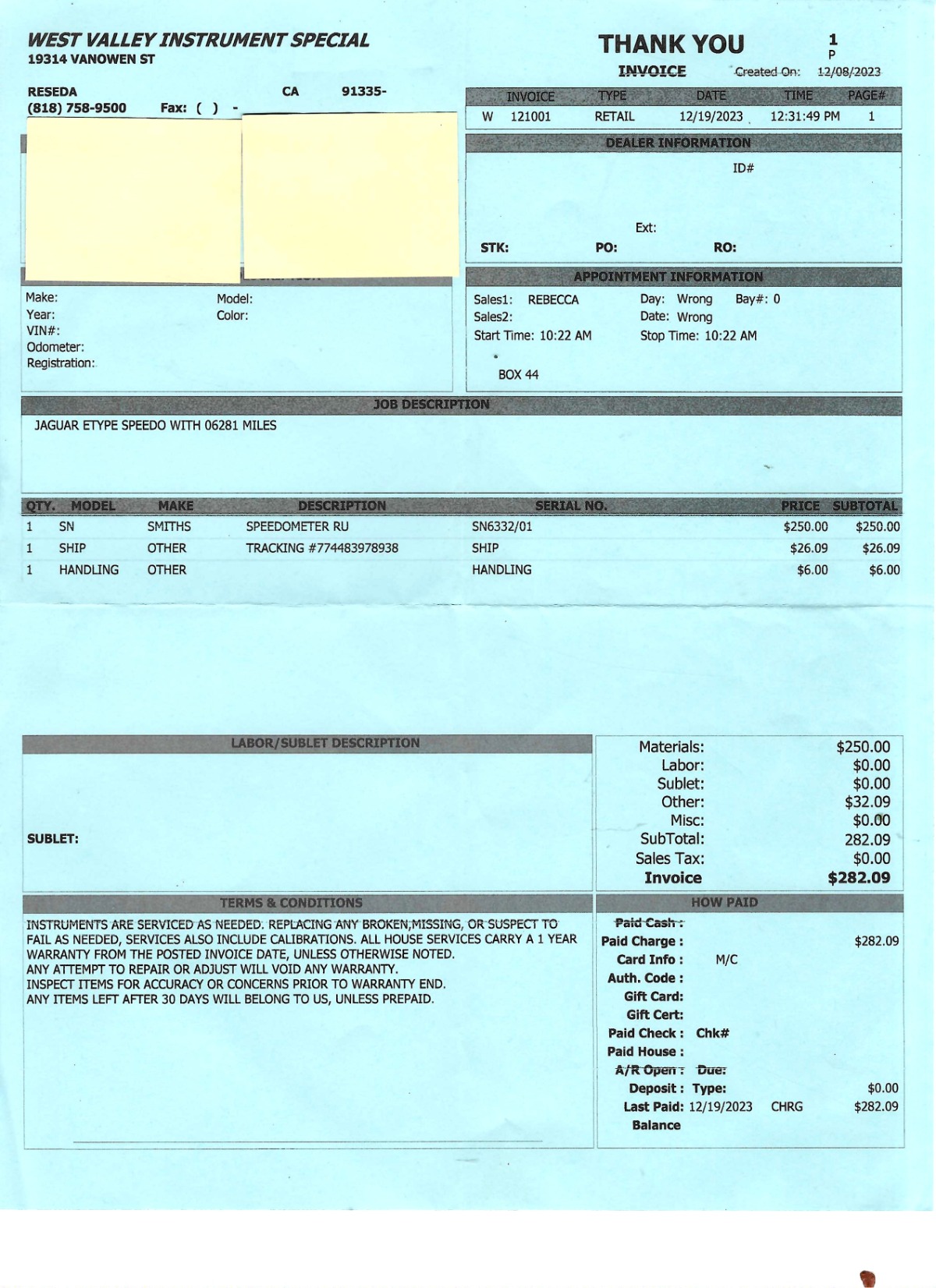 WEST VALLEY INSTRUMENT SPECIAL
19314 VANOWEN ST

RESEDA CA 91335-
(818) 758-9500 Fax: ( ) -

THANK YOU 1 P
INVOICE Created On: 12/08/2023

| INVOICE | TYPE | DATE | TIME | PAGE# |
|---|---|---|---|---|
| W 121001 | RETAIL | 12/19/2023 | 12:31:49 PM | 1 |

DEALER INFORMATION
ID#
Ext:
STK: PO: RO:

Make: Model:
Year: Color:
VIN#:
Odometer:
Registration:

APPOINTMENT INFORMATION
Sales1: REBECCA Day: Wrong Bay#: 0
Sales2: Date: Wrong
Start Time: 10:22 AM Stop Time: 10:22 AM
BOX 44

JOB DESCRIPTION
JAGUAR ETYPE SPEEDO WITH 06281 MILES

| QTY. | MODEL | MAKE | DESCRIPTION | SERIAL NO. | PRICE | SUBTOTAL |
|---|---|---|---|---|---|---|
| 1 | SN | SMITHS | SPEEDOMETER RU | SN6332/01 | $250.00 | $250.00 |
| 1 | SHIP | OTHER | TRACKING #774483978938 | SHIP | $26.09 | $26.09 |
| 1 | HANDLING | OTHER | | HANDLING | $6.00 | $6.00 |

LABOR/SUBLET DESCRIPTION
SUBLET:

Materials: $250.00
Labor: $0.00
Sublet: $0.00
Other: $32.09
Misc: $0.00
SubTotal: 282.09
Sales Tax: $0.00
Invoice $282.09

TERMS & CONDITIONS
INSTRUMENTS ARE SERVICED AS NEEDED. REPLACING ANY BROKEN,MISSING, OR SUSPECT TO FAIL AS NEEDED, SERVICES ALSO INCLUDE CALIBRATIONS. ALL HOUSE SERVICES CARRY A 1 YEAR WARRANTY FROM THE POSTED INVOICE DATE, UNLESS OTHERWISE NOTED.
ANY ATTEMPT TO REPAIR OR ADJUST WILL VOID ANY WARRANTY.
INSPECT ITEMS FOR ACCURACY OR CONCERNS PRIOR TO WARRANTY END.
ANY ITEMS LEFT AFTER 30 DAYS WILL BELONG TO US, UNLESS PREPAID.

HOW PAID
Paid Cash :
Paid Charge : $282.09
Card Info : M/C
Auth. Code :
Gift Card:
Gift Cert:
Paid Check : Chk#
Paid House :
A/R Open : Due:
Deposit : Type: $0.00
Last Paid: 12/19/2023 CHRG $282.09
Balance